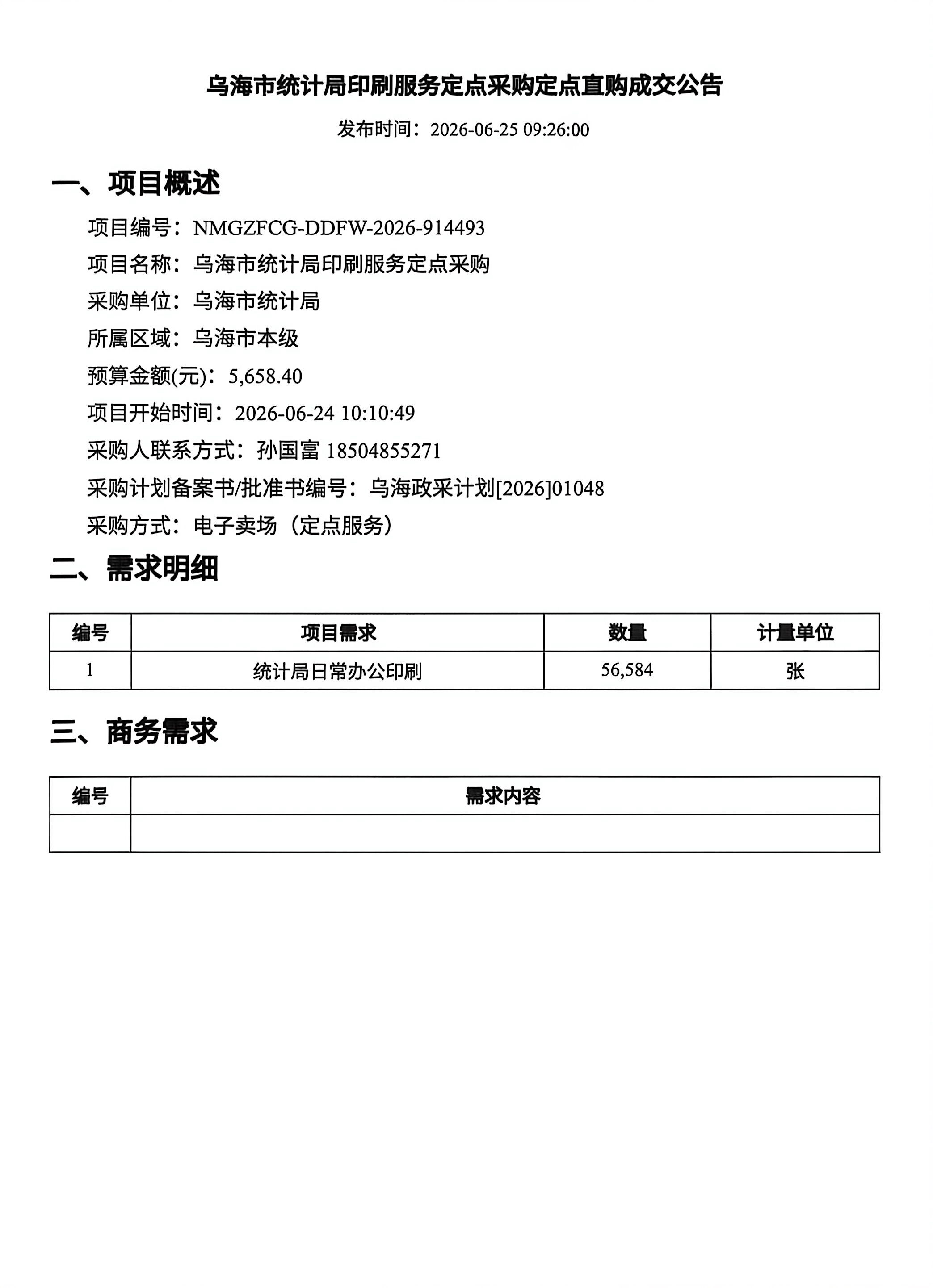 乌海市统计局印刷服务定点采购定点直购成交公告

发布时间：2026-06-25 09:26:00

一、项目概述

项目编号：NMGZFCG-DDFW-2026-914493

项目名称：乌海市统计局印刷服务定点采购

采购单位：乌海市统计局

所属区域：乌海市本级

预算金额(元)：5,658.40

项目开始时间：2026-06-24 10:10:49

采购人联系方式：孙国富 18504855271

采购计划备案书/批准书编号：乌海政采计划[2026]01048

采购方式：电子卖场（定点服务）

二、需求明细

| 编号 | 项目需求 | 数量 | 计量单位 |
|---|---|---|---|
| 1 | 统计局日常办公印刷 | 56,584 | 张 |

三、商务需求

| 编号 | 需求内容 |
|---|---|
| | |